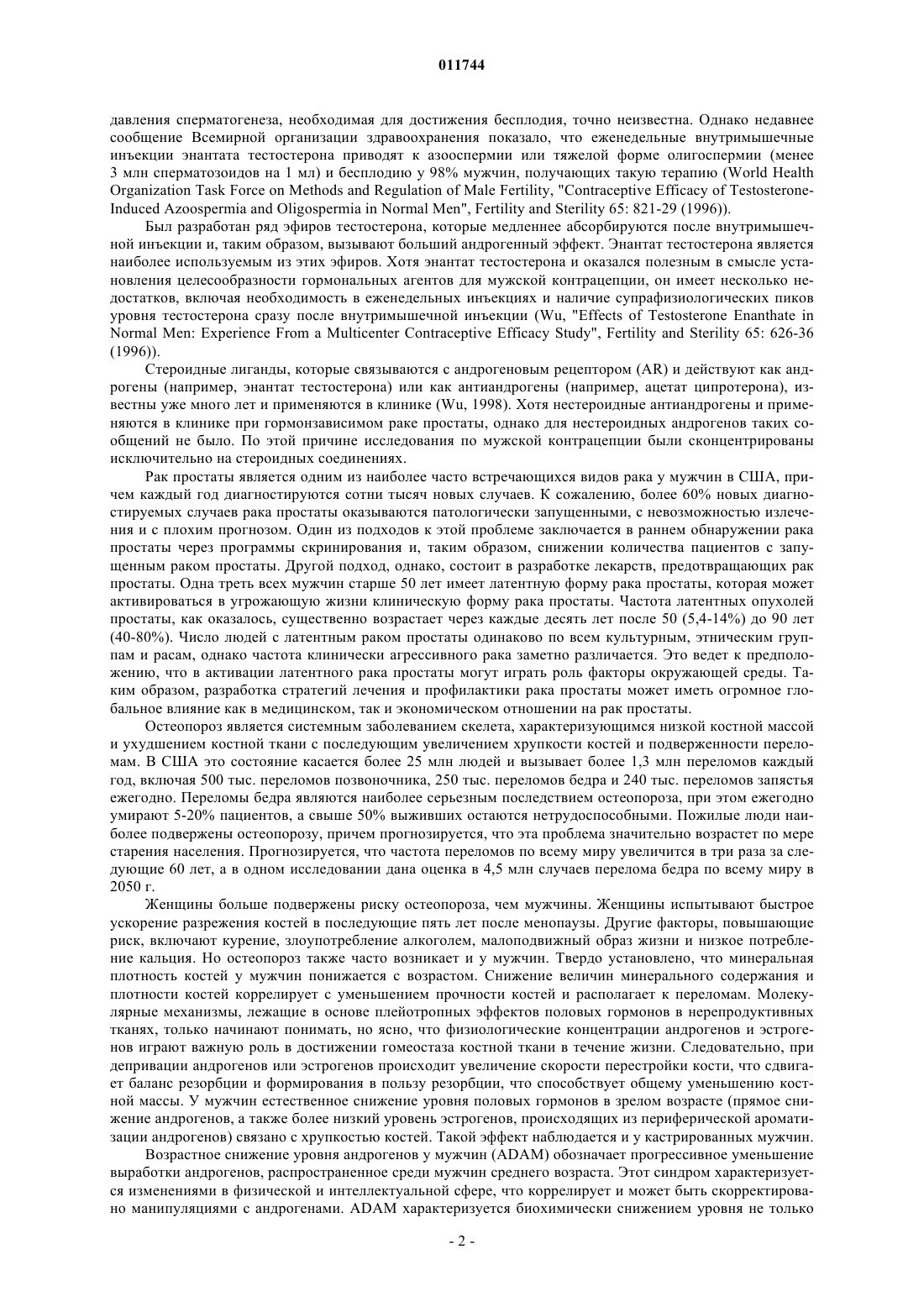 011744

давления сперматогенеза, необходимая для достижения бесплодия, точно неизвестна. Однако недавнее сообщение Всемирной организации здравоохранения показало, что еженедельные внутримышечные инъекции энантата тестостерона приводят к азооспермии или тяжелой форме олигоспермии (менее 3 млн сперматозоидов на 1 мл) и бесплодию у 98% мужчин, получающих такую терапию (World Health Organization Task Force on Methods and Regulation of Male Fertility, "Contraceptive Efficacy of Testosterone-Induced Azoospermia and Oligospermia in Normal Men", Fertility and Sterility 65: 821-29 (1996)).

Был разработан ряд эфиров тестостерона, которые медленнее абсорбируются после внутримышечной инъекции и, таким образом, вызывают больший андрогенный эффект. Энантат тестостерона является наиболее используемым из этих эфиров. Хотя энантат тестостерона и оказался полезным в смысле установления целесообразности гормональных агентов для мужской контрацепции, он имеет несколько недостатков, включая необходимость в еженедельных инъекциях и наличие супрафизиологических пиков уровня тестостерона сразу после внутримышечной инъекции (Wu, "Effects of Testosterone Enanthate in Normal Men: Experience From a Multicenter Contraceptive Efficacy Study", Fertility and Sterility 65: 626-36 (1996)).

Стероидные лиганды, которые связываются с андрогеновым рецептором (AR) и действуют как андрогены (например, энантат тестостерона) или как антиандрогены (например, ацетат ципротерона), известны уже много лет и применяются в клинике (Wu, 1998). Хотя нестероидные антиандрогены и применяются в клинике при гормонзависимом раке простаты, однако для нестероидных андрогенов таких сообщений не было. По этой причине исследования по мужской контрацепции были сконцентрированы исключительно на стероидных соединениях.

Рак простаты является одним из наиболее часто встречающихся видов рака у мужчин в США, причем каждый год диагностируются сотни тысяч новых случаев. К сожалению, более 60% новых диагностируемых случаев рака простаты оказываются патологически запущенными, с невозможностью излечения и с плохим прогнозом. Один из подходов к этой проблеме заключается в раннем обнаружении рака простаты через программы скринирования и, таким образом, снижении количества пациентов с запущенным раком простаты. Другой подход, однако, состоит в разработке лекарств, предотвращающих рак простаты. Одна треть всех мужчин старше 50 лет имеет латентную форму рака простаты, которая может активироваться в угрожающую жизни клиническую форму рака простаты. Частота латентных опухолей простаты, как оказалось, существенно возрастает через каждые десять лет после 50 (5,4-14%) до 90 лет (40-80%). Число людей с латентным раком простаты одинаково по всем культурным, этническим группам и расам, однако частота клинически агрессивного рака заметно различается. Это ведет к предположению, что в активации латентного рака простаты могут играть роль факторы окружающей среды. Таким образом, разработка стратегий лечения и профилактики рака простаты может иметь огромное глобальное влияние как в медицинском, так и экономическом отношении на рак простаты.

Остеопороз является системным заболеванием скелета, характеризующимся низкой костной массой и ухудшением костной ткани с последующим увеличением хрупкости костей и подверженности переломам. В США это состояние касается более 25 млн людей и вызывает более 1,3 млн переломов каждый год, включая 500 тыс. переломов позвоночника, 250 тыс. переломов бедра и 240 тыс. переломов запястья ежегодно. Переломы бедра являются наиболее серьезным последствием остеопороза, при этом ежегодно умирают 5-20% пациентов, а свыше 50% выживших остаются нетрудоспособными. Пожилые люди наиболее подвержены остеопорозу, причем прогнозируется, что эта проблема значительно возрастет по мере старения населения. Прогнозируется, что частота переломов по всему миру увеличится в три раза за следующие 60 лет, а в одном исследовании дана оценка в 4,5 млн случаев перелома бедра по всему миру в 2050 г.

Женщины больше подвержены риску остеопороза, чем мужчины. Женщины испытывают быстрое ускорение разрежения костей в последующие пять лет после менопаузы. Другие факторы, повышающие риск, включают курение, злоупотребление алкоголем, малоподвижный образ жизни и низкое потребление кальция. Но остеопороз также часто возникает и у мужчин. Твердо установлено, что минеральная плотность костей у мужчин понижается с возрастом. Снижение величин минерального содержания и плотности костей коррелирует с уменьшением прочности костей и располагает к переломам. Молекулярные механизмы, лежащие в основе плейотропных эффектов половых гормонов в нерепродуктивных тканях, только начинают понимать, но ясно, что физиологические концентрации андрогенов и эстрогенов играют важную роль в достижении гомеостаза костной ткани в течение жизни. Следовательно, при депривации андрогенов или эстрогенов происходит увеличение скорости перестройки кости, что сдвигает баланс резорбции и формирования в пользу резорбции, что способствует общему уменьшению костной массы. У мужчин естественное снижение уровня половых гормонов в зрелом возрасте (прямое снижение андрогенов, а также более низкий уровень эстрогенов, происходящих из периферической ароматизации андрогенов) связано с хрупкостью костей. Такой эффект наблюдается и у кастрированных мужчин.

Возрастное снижение уровня андрогенов у мужчин (ADAM) обозначает прогрессивное уменьшение выработки андрогенов, распространенное среди мужчин среднего возраста. Этот синдром характеризуется изменениями в физической и интеллектуальной сфере, что коррелирует и может быть скорректировано манипуляциями с андрогенами. ADAM характеризуется биохимически снижением уровня не только

- 2 -